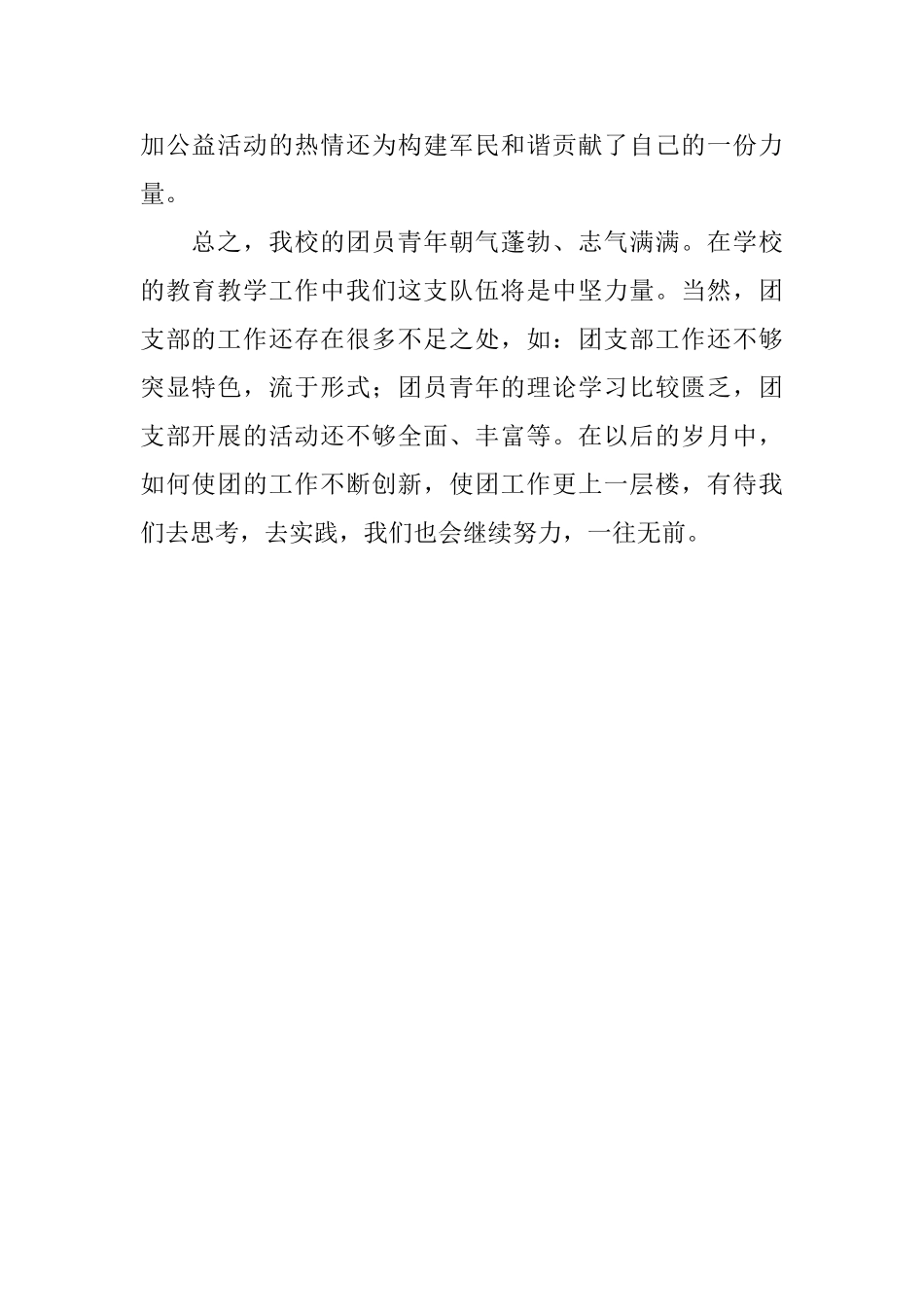 加公益活动的热情还为构建军民和谐贡献了自己的一份力量。

总之，我校的团员青年朝气蓬勃、志气满满。在学校的教育教学工作中我们这支队伍将是中坚力量。当然，团支部的工作还存在很多不足之处，如：团支部工作还不够突显特色，流于形式；团员青年的理论学习比较匮乏，团支部开展的活动还不够全面、丰富等。在以后的岁月中，如何使团的工作不断创新，使团工作更上一层楼，有待我们去思考，去实践，我们也会继续努力，一往无前。